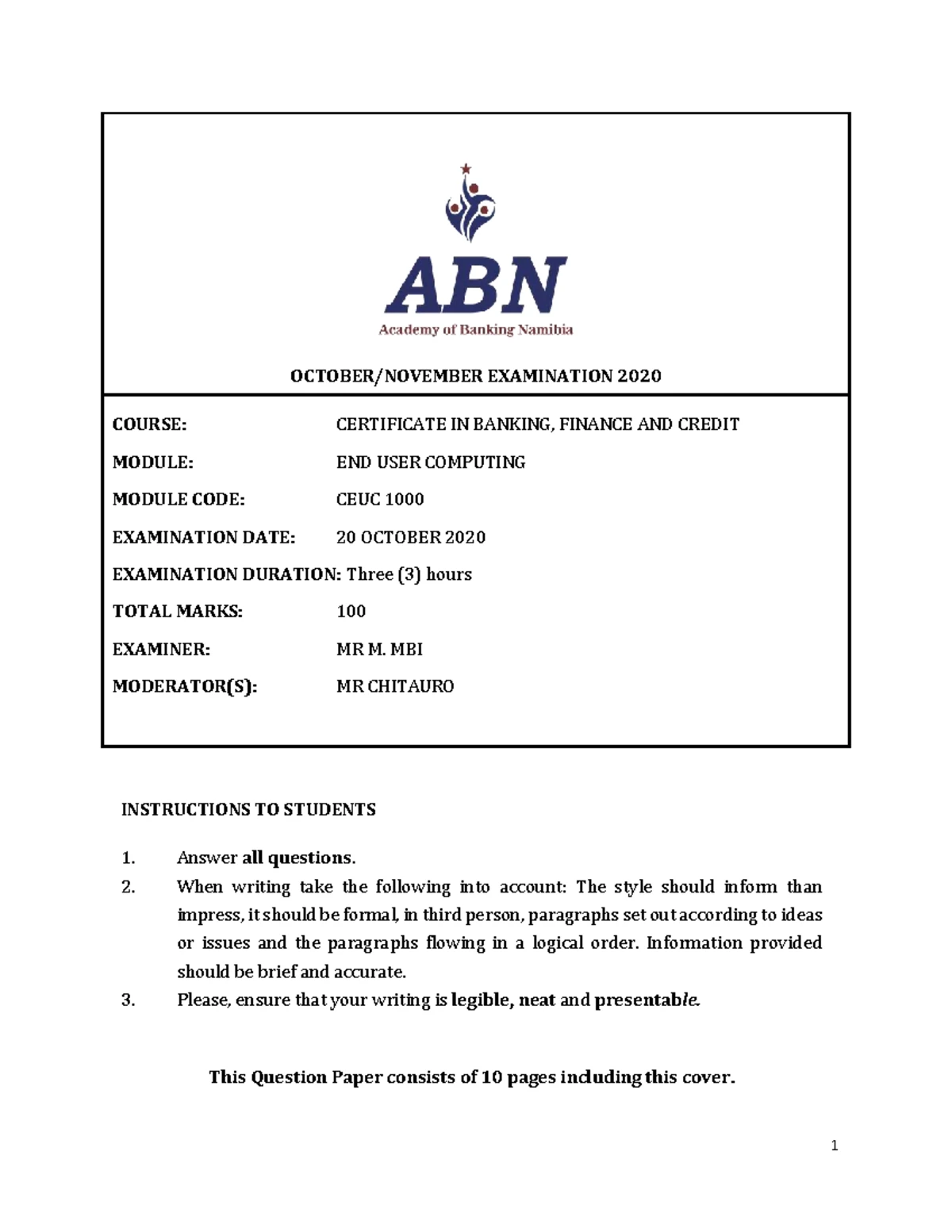 ABN
Academy of Banking Namibia

OCTOBER/NOVEMBER EXAMINATION 2020

COURSE: CERTIFICATE IN BANKING, FINANCE AND CREDIT

MODULE: END USER COMPUTING

MODULE CODE: CEUC 1000

EXAMINATION DATE: 20 OCTOBER 2020

EXAMINATION DURATION: Three (3) hours

TOTAL MARKS: 100

EXAMINER: MR M. MBI

MODERATOR(S): MR CHITAURO

INSTRUCTIONS TO STUDENTS

1. Answer all questions.
2. When writing take the following into account: The style should inform than impress, it should be formal, in third person, paragraphs set out according to ideas or issues and the paragraphs flowing in a logical order. Information provided should be brief and accurate.
3. Please, ensure that your writing is legible, neat and presentable.

This Question Paper consists of 10 pages including this cover.

1